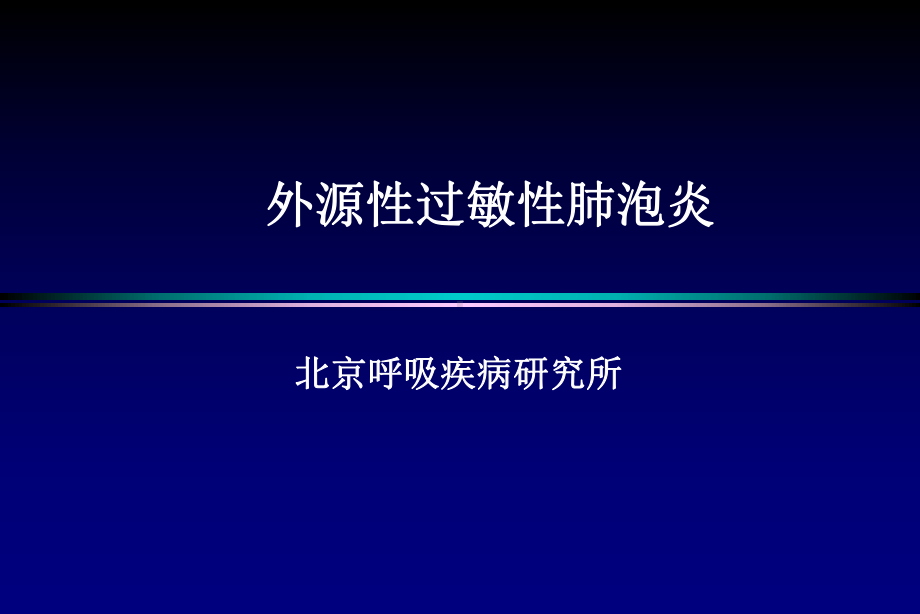 外源性过敏性肺泡炎

北京呼吸疾病研究所